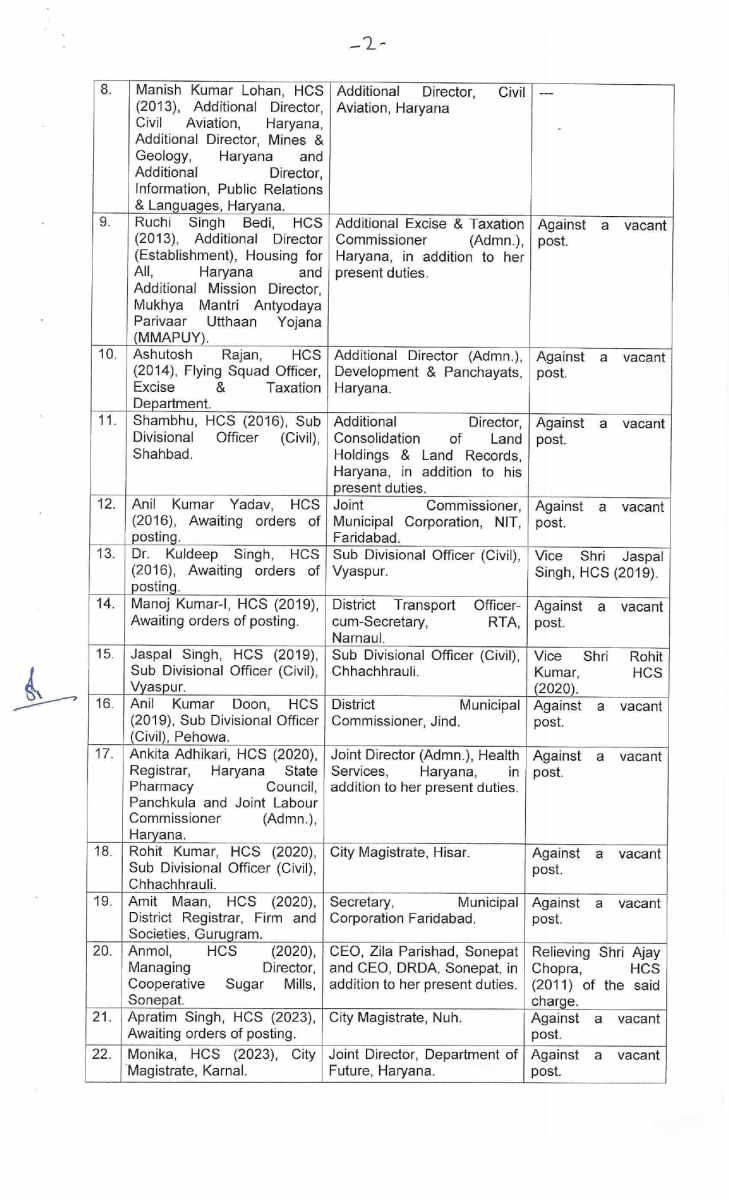 -2-

| 8. | Manish Kumar Lohan, HCS (2013), Additional Director, Civil Aviation, Haryana, Additional Director, Mines & Geology, Haryana and Additional Director, Information, Public Relations & Languages, Haryana. | Additional Director, Civil Aviation, Haryana | --- |
|---|---|---|---|
| 9. | Ruchi Singh Bedi, HCS (2013), Additional Director (Establishment), Housing for All, Haryana and Additional Mission Director, Mukhya Mantri Antyodaya Parivaar Utthaan Yojana (MMAPUY). | Additional Excise & Taxation Commissioner (Admn.), Haryana, in addition to her present duties. | Against a vacant post. |
| 10. | Ashutosh Rajan, HCS (2014), Flying Squad Officer, Excise & Taxation Department. | Additional Director (Admn.), Development & Panchayats, Haryana. | Against a vacant post. |
| 11. | Shambhu, HCS (2016), Sub Divisional Officer (Civil), Shahbad. | Additional Director, Consolidation of Land Holdings & Land Records, Haryana, in addition to his present duties. | Against a vacant post. |
| 12. | Anil Kumar Yadav, HCS (2016), Awaiting orders of posting. | Joint Commissioner, Municipal Corporation, NIT, Faridabad. | Against a vacant post. |
| 13. | Dr. Kuldeep Singh, HCS (2016), Awaiting orders of posting. | Sub Divisional Officer (Civil), Vyaspur. | Vice Shri Jaspal Singh, HCS (2019). |
| 14. | Manoj Kumar-I, HCS (2019), Awaiting orders of posting. | District Transport Officer-cum-Secretary, RTA, Narnaul. | Against a vacant post. |
| 15. | Jaspal Singh, HCS (2019), Sub Divisional Officer (Civil), Vyaspur. | Sub Divisional Officer (Civil), Chhachhrauli. | Vice Shri Rohit Kumar, HCS (2020). |
| 16. | Anil Kumar Doon, HCS (2019), Sub Divisional Officer (Civil), Pehowa. | District Municipal Commissioner, Jind. | Against a vacant post. |
| 17. | Ankita Adhikari, HCS (2020), Registrar, Haryana State Pharmacy Council, Panchkula and Joint Labour Commissioner (Admn.), Haryana. | Joint Director (Admn.), Health Services, Haryana, in addition to her present duties. | Against a vacant post. |
| 18. | Rohit Kumar, HCS (2020), Sub Divisional Officer (Civil), Chhachhrauli. | City Magistrate, Hisar. | Against a vacant post. |
| 19. | Amit Maan, HCS (2020), District Registrar, Firm and Societies, Gurugram. | Secretary, Municipal Corporation Faridabad. | Against a vacant post. |
| 20. | Anmol, HCS (2020), Managing Director, Cooperative Sugar Mills, Sonepat. | CEO, Zila Parishad, Sonepat and CEO, DRDA, Sonepat, in addition to her present duties. | Relieving Shri Ajay Chopra, HCS (2011) of the said charge. |
| 21. | Apratim Singh, HCS (2023), Awaiting orders of posting. | City Magistrate, Nuh. | Against a vacant post. |
| 22. | Monika, HCS (2023), City Magistrate, Karnal. | Joint Director, Department of Future, Haryana. | Against a vacant post. |